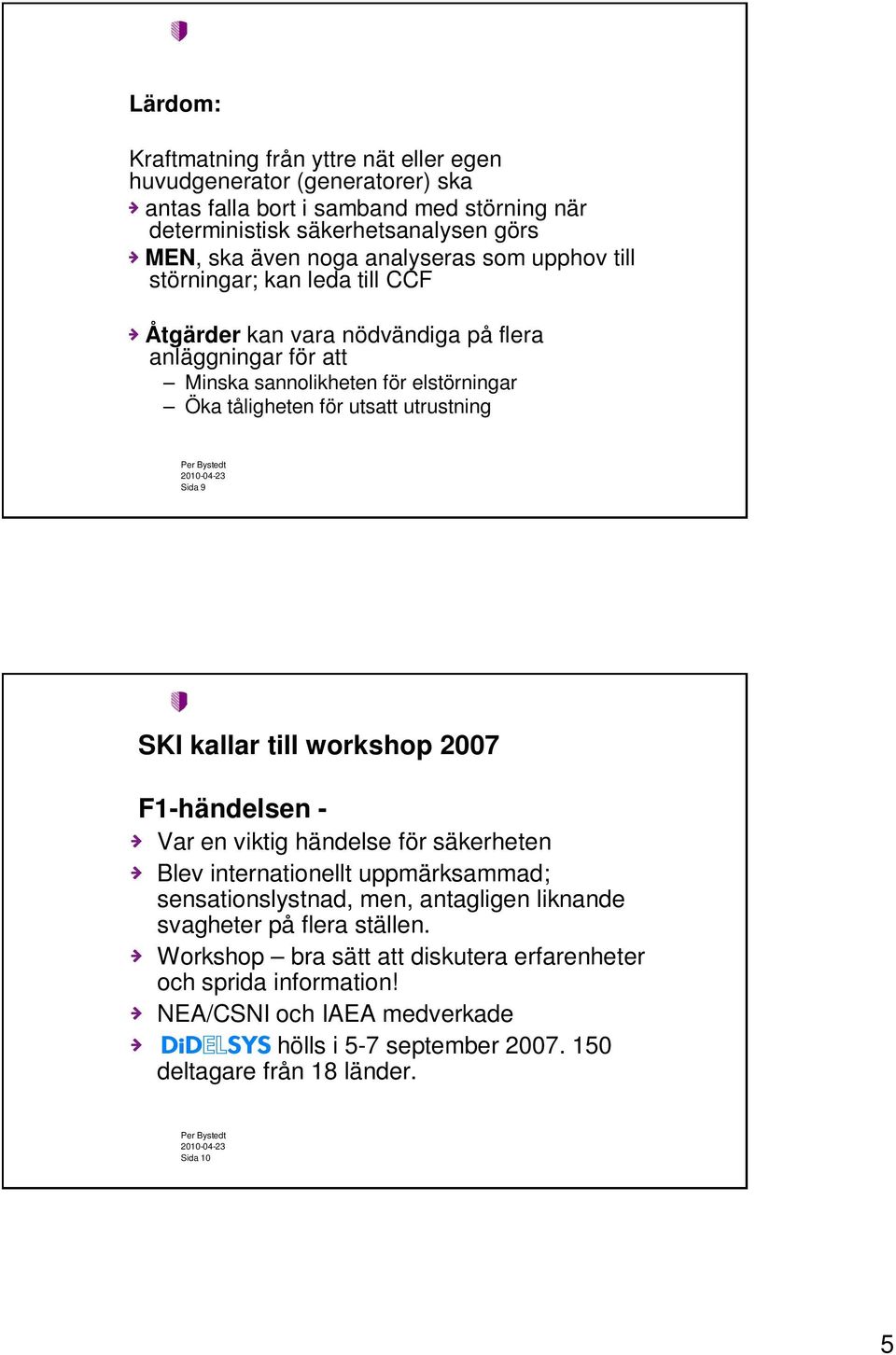 Lärdom:

Kraftmatning från yttre nät eller egen huvudgenerator (generatorer) ska

antas falla bort i samband med störning när deterministisk säkerhetsanalysen görs

MEN, ska även noga analyseras som upphov till störningar; kan leda till CCF

Åtgärder kan vara nödvändiga på flera anläggningar för att

– Minska sannolikheten för elstörningar

– Öka tåligheten för utsatt utrustning

Per Bystedt
2010-04-23
Sida 9

SKI kallar till workshop 2007

F1-händelsen -

Var en viktig händelse för säkerheten

Blev internationellt uppmärksammad; sensationslystnad, men, antagligen liknande svagheter på flera ställen.

Workshop – bra sätt att diskutera erfarenheter och sprida information!

NEA/CSNI och IAEA medverkade

DiDELSYS hölls i 5-7 september 2007. 150 deltagare från 18 länder.

Per Bystedt
2010-04-23
Sida 10

5